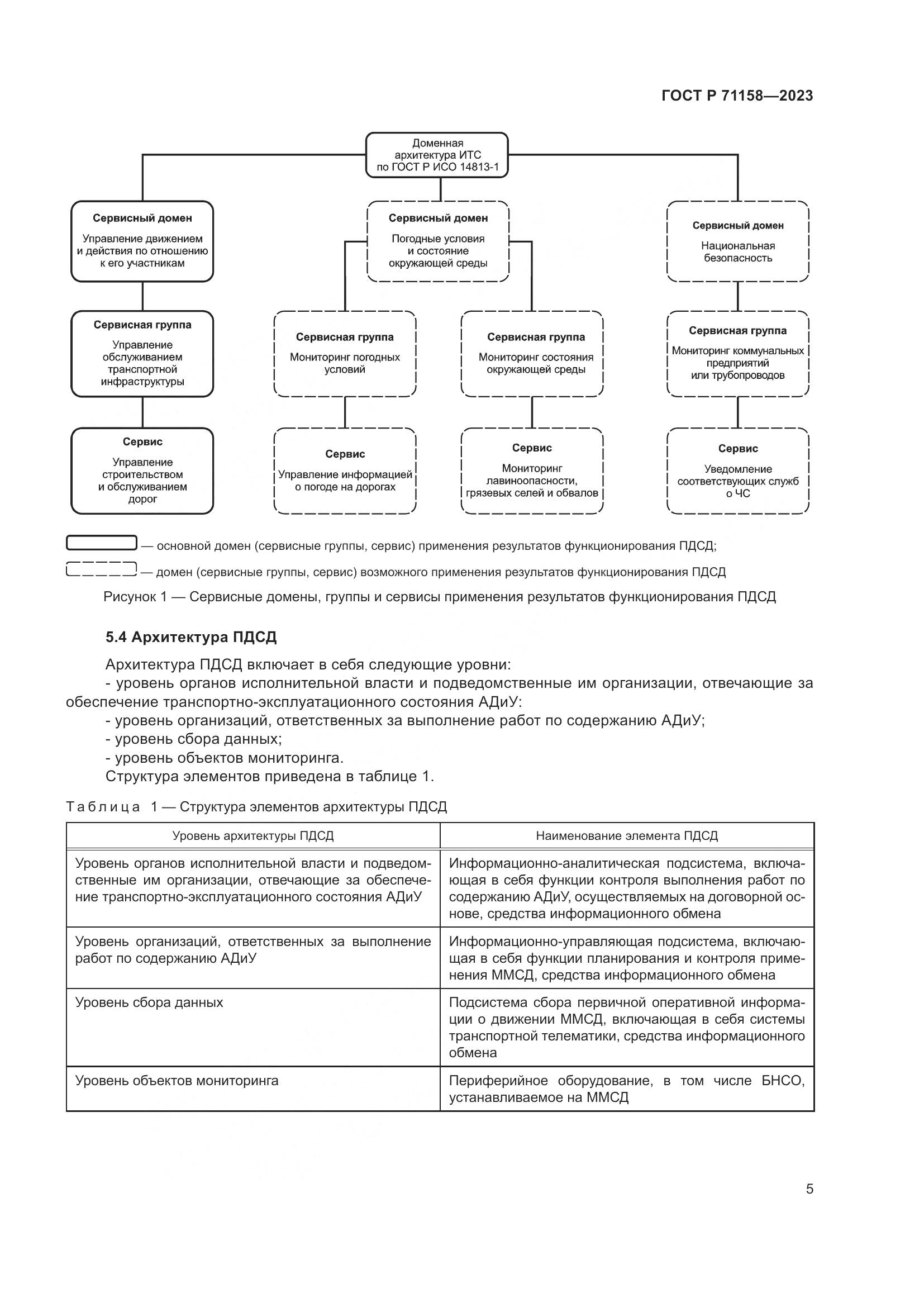 ГОСТ Р 71158—2023

Доменная архитектура ИТС по ГОСТ Р ИСО 14813-1

Сервисный домен
Управление движением и действия по отношению к его участникам

Сервисный домен
Погодные условия и состояние окружающей среды

Сервисный домен
Национальная безопасность

Сервисная группа
Управление обслуживанием транспортной инфраструктуры

Сервисная группа
Мониторинг погодных условий

Сервисная группа
Мониторинг состояния окружающей среды

Сервисная группа
Мониторинг коммунальных предприятий или трубопроводов

Сервис
Управление строительством и обслуживанием дорог

Сервис
Управление информацией о погоде на дорогах

Сервис
Мониторинг лавиноопасности, грязевых селей и обвалов

Сервис
Уведомление соответствующих служб о ЧС

— основной домен (сервисные группы, сервис) применения результатов функционирования ПДСД;

— домен (сервисные группы, сервис) возможного применения результатов функционирования ПДСД

Рисунок 1 — Сервисные домены, группы и сервисы применения результатов функционирования ПДСД

5.4 Архитектура ПДСД

Архитектура ПДСД включает в себя следующие уровни:
- уровень органов исполнительной власти и подведомственные им организации, отвечающие за обеспечение транспортно-эксплуатационного состояния АДиУ:
- уровень организаций, ответственных за выполнение работ по содержанию АДиУ;
- уровень сбора данных;
- уровень объектов мониторинга.
Структура элементов приведена в таблице 1.

Таблица 1 — Структура элементов архитектуры ПДСД

| Уровень архитектуры ПДСД | Наименование элемента ПДСД |
|---|---|
| Уровень органов исполнительной власти и подведомственные им организации, отвечающие за обеспечение транспортно-эксплуатационного состояния АДиУ | Информационно-аналитическая подсистема, включающая в себя функции контроля выполнения работ по содержанию АДиУ, осуществляемых на договорной основе, средства информационного обмена |
| Уровень организаций, ответственных за выполнение работ по содержанию АДиУ | Информационно-управляющая подсистема, включающая в себя функции планирования и контроля применения ММСД, средства информационного обмена |
| Уровень сбора данных | Подсистема сбора первичной оперативной информации о движении ММСД, включающая в себя системы транспортной телематики, средства информационного обмена |
| Уровень объектов мониторинга | Периферийное оборудование, в том числе БНСО, устанавливаемое на ММСД |

5